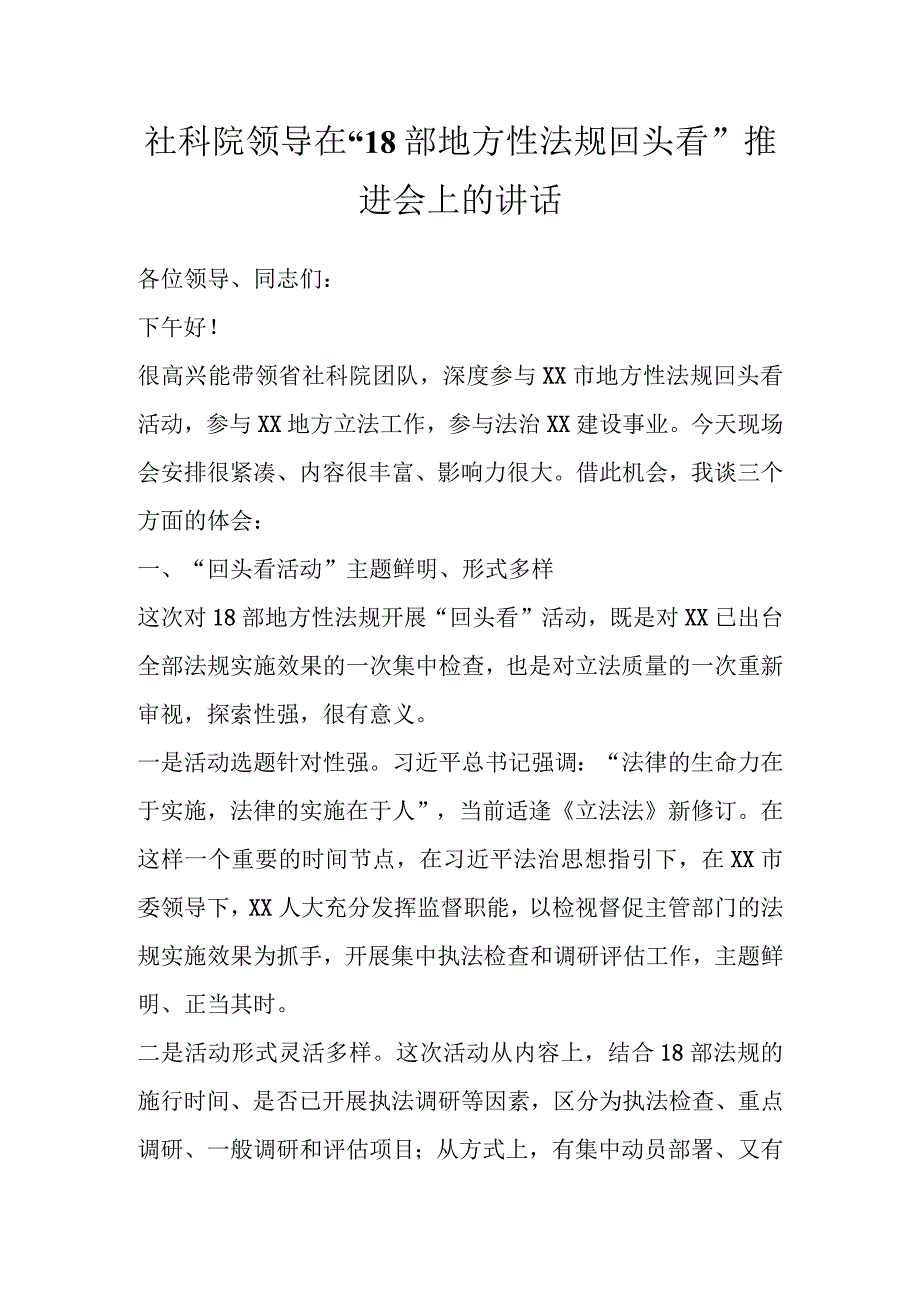 社科院领导在“18部地方性法规回头看”推进会上的讲话

各位领导、同志们：

下午好！

很高兴能带领省社科院团队，深度参与XX市地方性法规回头看活动，参与XX地方立法工作，参与法治XX建设事业。今天现场会安排很紧凑、内容很丰富、影响力很大。借此机会，我谈三个方面的体会：

一、“回头看活动”主题鲜明、形式多样

这次对18部地方性法规开展“回头看”活动，既是对XX已出台全部法规实施效果的一次集中检查，也是对立法质量的一次重新审视，探索性强，很有意义。

一是活动选题针对性强。习近平总书记强调：“法律的生命力在于实施，法律的实施在于人”，当前适逢《立法法》新修订。在这样一个重要的时间节点，在习近平法治思想指引下，在XX市委领导下，XX人大充分发挥监督职能，以检视督促主管部门的法规实施效果为抓手，开展集中执法检查和调研评估工作，主题鲜明、正当其时。

二是活动形式灵活多样。这次活动从内容上，结合18部法规的施行时间、是否已开展执法调研等因素，区分为执法检查、重点调研、一般调研和评估项目；从方式上，有集中动员部署、又有